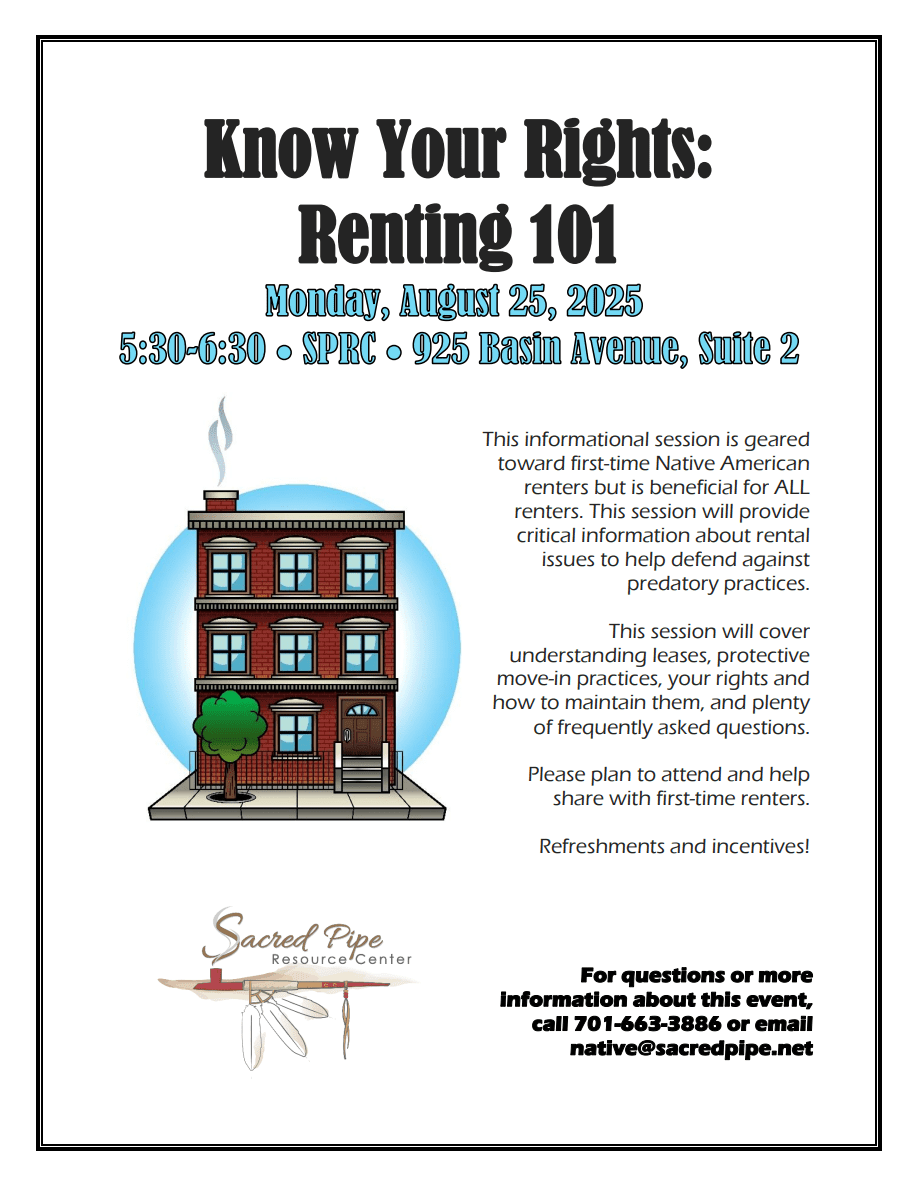 Know Your Rights:
Renting 101

Monday, August 25, 2025
5:30-6:30 • SPRC • 925 Basin Avenue, Suite 2

This informational session is geared toward first-time Native American renters but is beneficial for ALL renters. This session will provide critical information about rental issues to help defend against predatory practices.

This session will cover understanding leases, protective move-in practices, your rights and how to maintain them, and plenty of frequently asked questions.

Please plan to attend and help share with first-time renters.

Refreshments and incentives!

Sacred Pipe
Resource Center

For questions or more information about this event, call 701-663-3886 or email native@sacredpipe.net